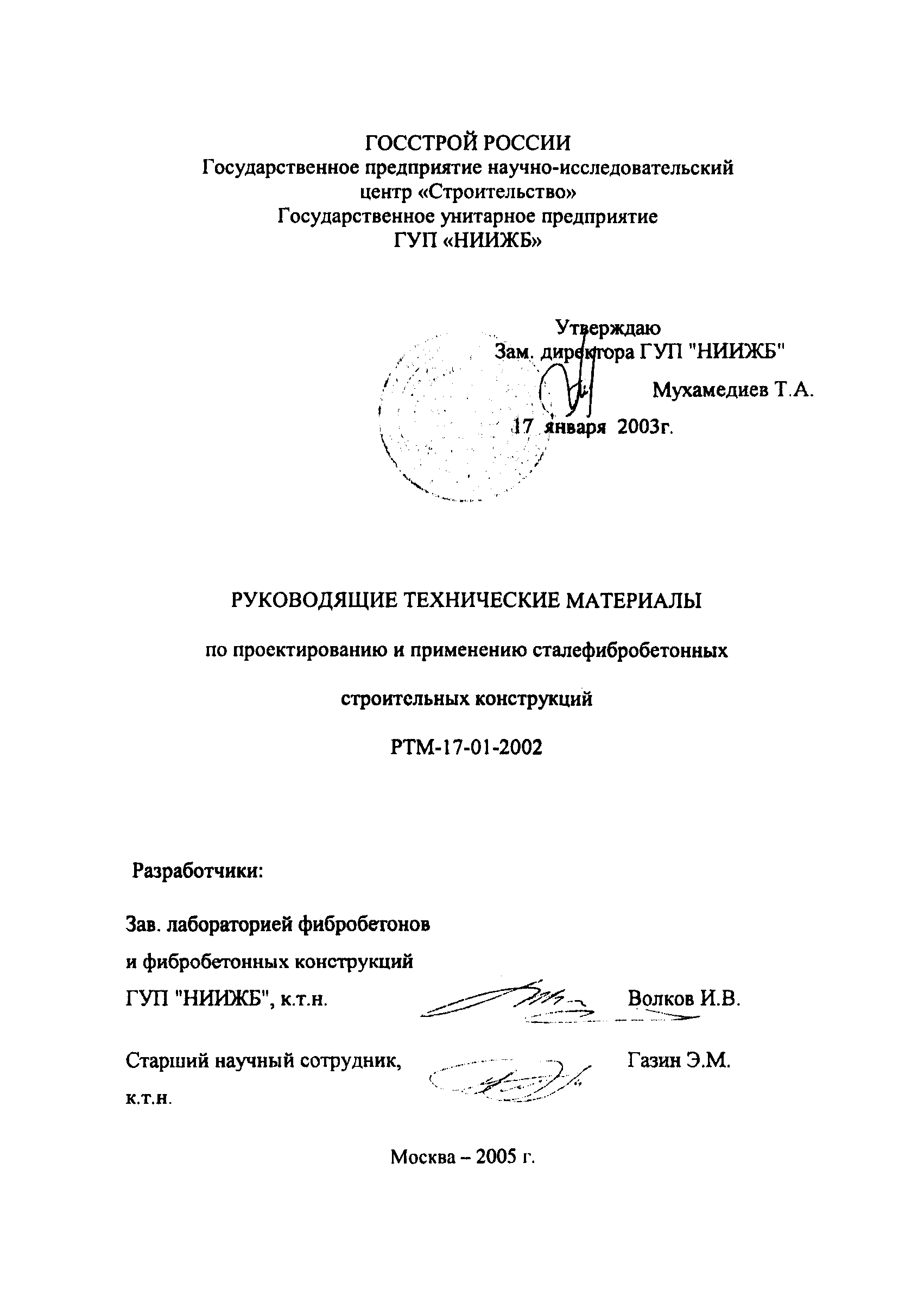 ГОССТРОЙ РОССИИ
Государственное предприятие научно-исследовательский центр «Строительство»
Государственное унитарное предприятие
ГУП «НИИЖБ»

Утверждаю
Зам. директора ГУП "НИИЖБ"
Мухамедиев Т.А.
17 января 2003г.

РУКОВОДЯЩИЕ ТЕХНИЧЕСКИЕ МАТЕРИАЛЫ

по проектированию и применению сталефибробетонных

строительных конструкций

РТМ-17-01-2002

Разработчики:

Зав. лабораторией фибробетонов
и фибробетонных конструкций
ГУП "НИИЖБ", к.т.н. Волков И.В.

Старший научный сотрудник, к.т.н. Газин Э.М.

Москва – 2005 г.